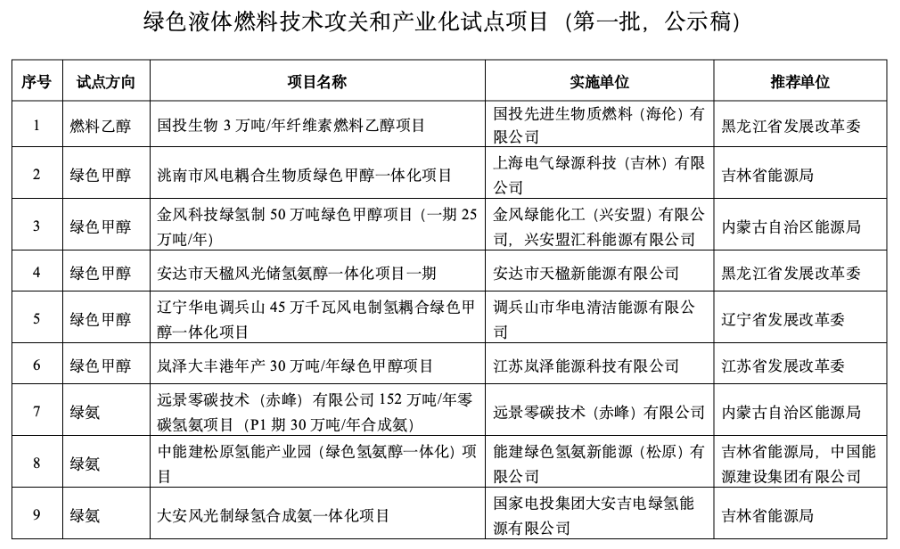 绿色液体燃料技术攻关和产业化试点项目（第一批，公示稿）

| 序号 | 试点方向 | 项目名称 | 实施单位 | 推荐单位 |
|---|---|---|---|---|
| 1 | 燃料乙醇 | 国投生物 3 万吨/年纤维素燃料乙醇项目 | 国投先进生物质燃料（海伦）有限公司 | 黑龙江省发展改革委 |
| 2 | 绿色甲醇 | 洮南市风电耦合生物质绿色甲醇一体化项目 | 上海电气绿源科技（吉林）有限公司 | 吉林省能源局 |
| 3 | 绿色甲醇 | 金风科技绿氢制 50 万吨绿色甲醇项目（一期 25 万吨/年） | 金风绿能化工（兴安盟）有限公司，兴安盟汇科能源有限公司 | 内蒙古自治区能源局 |
| 4 | 绿色甲醇 | 安达市天楹风光储氢氨醇一体化项目一期 | 安达市天楹新能源有限公司 | 黑龙江省发展改革委 |
| 5 | 绿色甲醇 | 辽宁华电调兵山 45 万千瓦风电制氢耦合绿色甲醇一体化项目 | 调兵山市华电清洁能源有限公司 | 辽宁省发展改革委 |
| 6 | 绿色甲醇 | 岚泽大丰港年产 30 万吨/年绿色甲醇项目 | 江苏岚泽能源科技有限公司 | 江苏省发展改革委 |
| 7 | 绿氨 | 远景零碳技术（赤峰）有限公司 152 万吨/年零碳氢氨项目（P1 期 30 万吨/年合成氨） | 远景零碳技术（赤峰）有限公司 | 内蒙古自治区能源局 |
| 8 | 绿氨 | 中能建松原氢能产业园（绿色氢氨醇一体化）项目 | 能建绿色氢氨新能源（松原）有限公司 | 吉林省能源局，中国能源建设集团有限公司 |
| 9 | 绿氨 | 大安风光制绿氢合成氨一体化项目 | 国家电投集团大安吉电绿氢能源有限公司 | 吉林省能源局 |